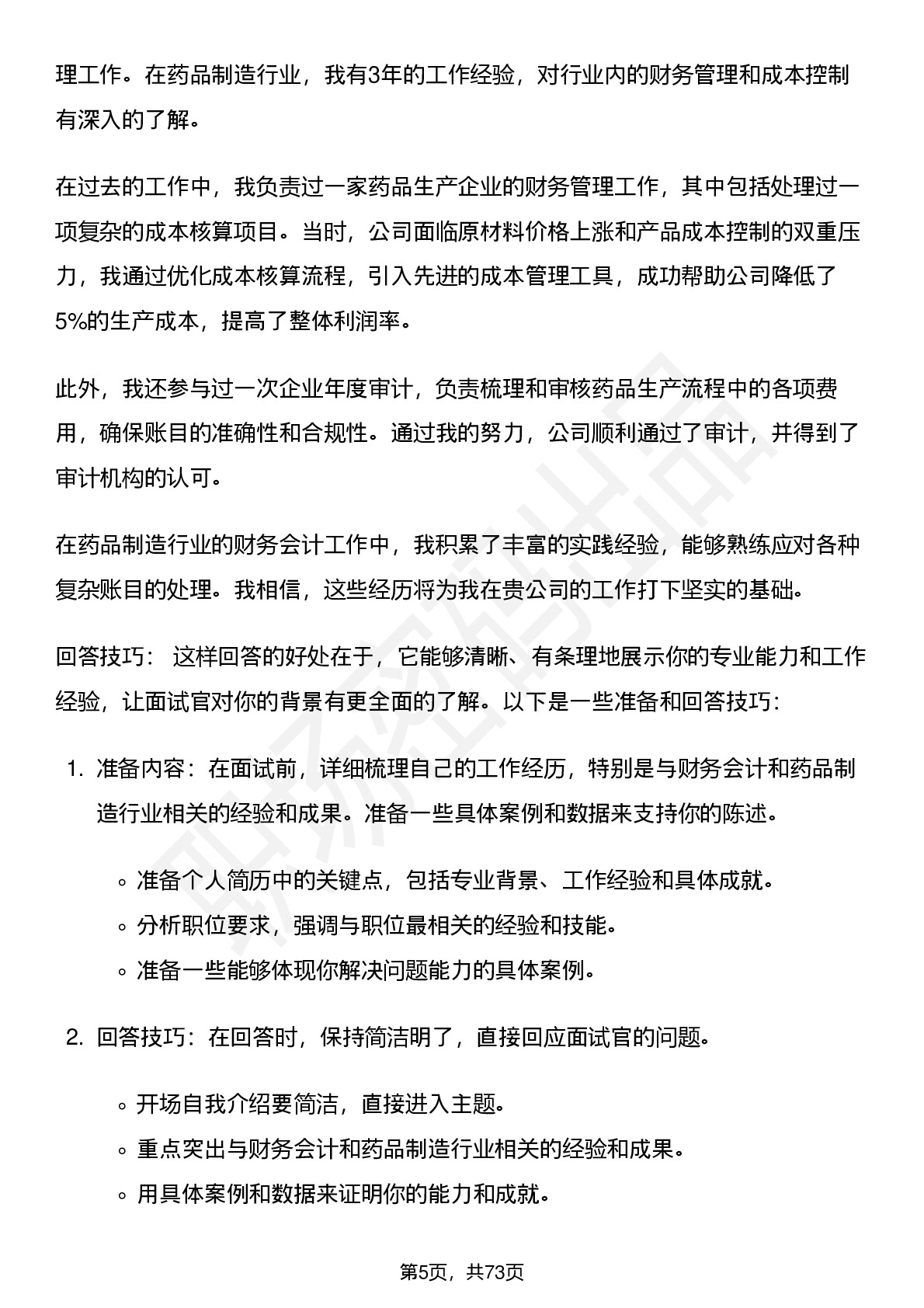 理工作。在药品制造行业，我有3年的工作经验，对行业内的财务管理和成本控制有深入的了解。

在过去的工作中，我负责过一家药品生产企业的财务管理工作，其中包括处理过一项复杂的成本核算项目。当时，公司面临原材料价格上涨和产品成本控制的双重压力，我通过优化成本核算流程，引入先进的成本管理工具，成功帮助公司降低了5%的生产成本，提高了整体利润率。

此外，我还参与过一次企业年度审计，负责梳理和审核药品生产流程中的各项费用，确保账目的准确性和合规性。通过我的努力，公司顺利通过了审计，并得到了审计机构的认可。

在药品制造行业的财务会计工作中，我积累了丰富的实践经验，能够熟练应对各种复杂账目的处理。我相信，这些经历将为我在贵公司的工作打下坚实的基础。

回答技巧： 这样回答的好处在于，它能够清晰、有条理地展示你的专业能力和工作经验，让面试官对你的背景有更全面的了解。以下是一些准备和回答技巧：

1. 准备内容：在面试前，详细梳理自己的工作经历，特别是与财务会计和药品制造行业相关的经验和成果。准备一些具体案例和数据来支持你的陈述。

◦ 准备个人简历中的关键点，包括专业背景、工作经验和具体成就。
◦ 分析职位要求，强调与职位最相关的经验和技能。
◦ 准备一些能够体现你解决问题能力的具体案例。

2. 回答技巧：在回答时，保持简洁明了，直接回应面试官的问题。

◦ 开场自我介绍要简洁，直接进入主题。
◦ 重点突出与财务会计和药品制造行业相关的经验和成果。
◦ 用具体案例和数据来证明你的能力和成就。

第5页，共73页